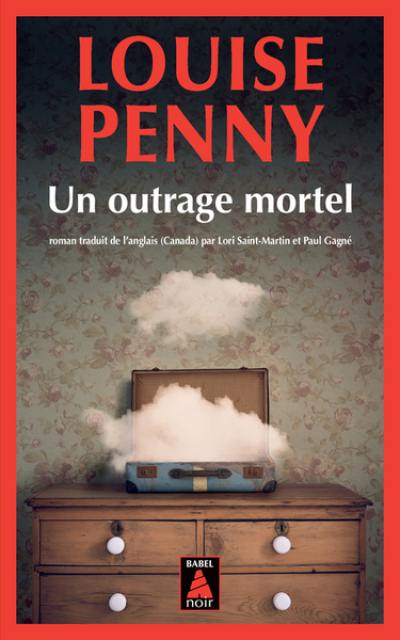 LOUISE
PENNY
Un outrage mortel

roman traduit de l'anglais (Canada) par Lori Saint-Martin et Paul Gagné

BABEL
noir